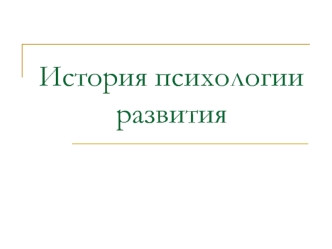 История психологии развития